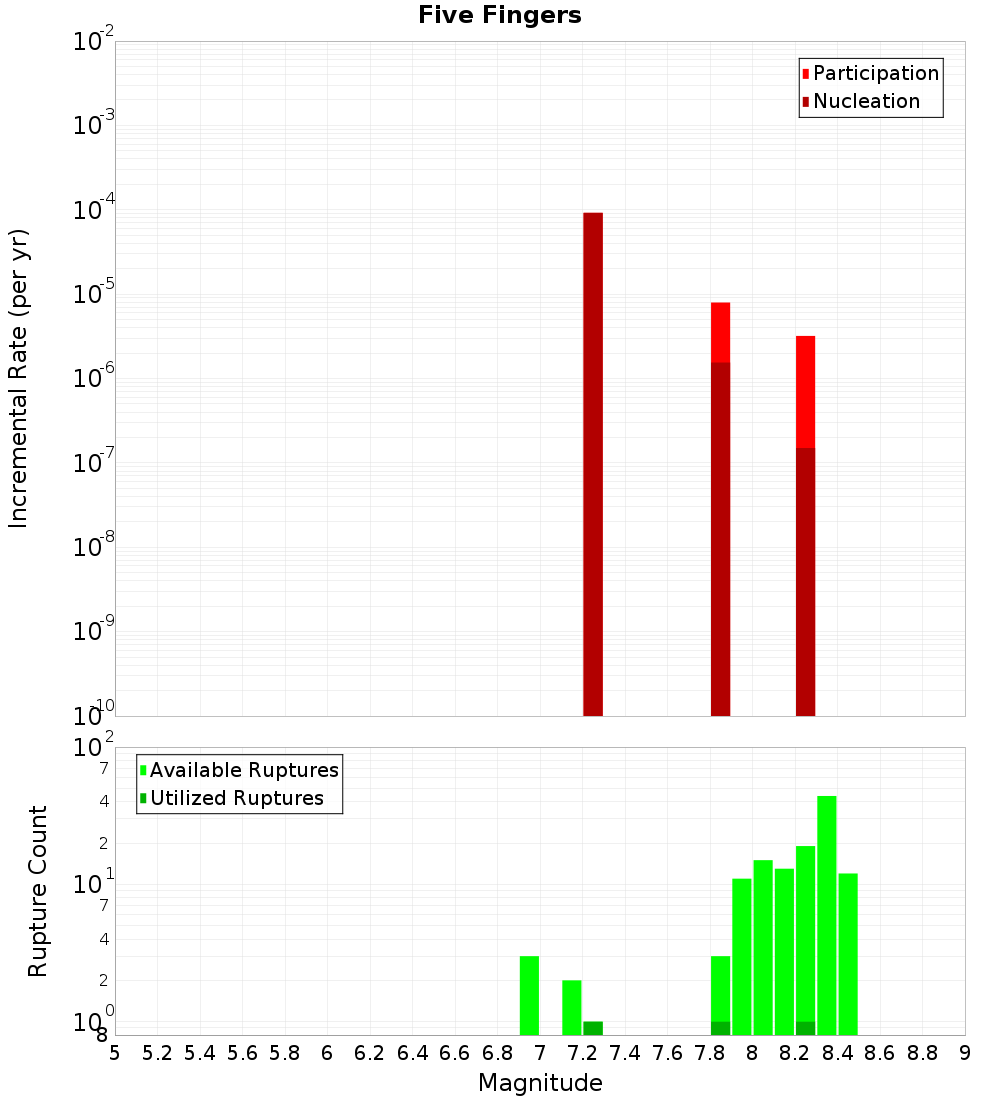 Five Fingers

Participation
Nucleation

Incremental Rate (per yr)

$10^{-2}$
$10^{-3}$
$10^{-4}$
$10^{-5}$
$10^{-6}$
$10^{-7}$
$10^{-8}$
$10^{-9}$
$10^{-10}$

Available Ruptures
Utilized Ruptures

Rupture Count

$10^{2}$
7
4
2
$10^{1}$
7
4
2
$10^{0}$
8

5 5.2 5.4 5.6 5.8 6 6.2 6.4 6.6 6.8 7 7.2 7.4 7.6 7.8 8 8.2 8.4 8.6 8.8 9

Magnitude